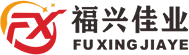 FX
福兴佳业
FU XING JIAYE